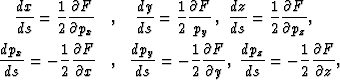 $\frac{dx}{ds} = \frac{1}{2}\frac{\partial F}{\partial p_x}$ , $\frac{dy}{ds} = \frac{1}{2}\frac{\partial F}{p_y}$, $\frac{dz}{ds} = \frac{1}{2}\frac{\partial F}{\partial p_z}$,

$\frac{dp_x}{ds} = -\frac{1}{2}\frac{\partial F}{\partial x}$ , $\frac{dp_y}{ds} = -\frac{1}{2}\frac{\partial F}{\partial y}$, $\frac{dp_z}{ds} = -\frac{1}{2}\frac{\partial F}{\partial z}$,